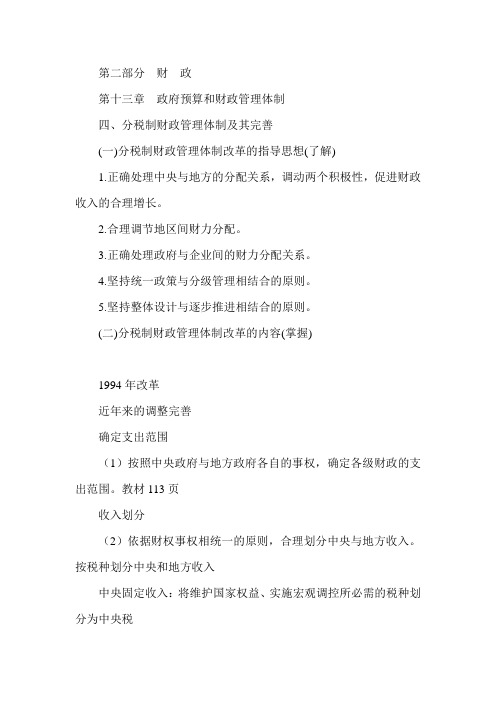 第二部分　财　政

第十三章　政府预算和财政管理体制

四、分税制财政管理体制及其完善

(一)分税制财政管理体制改革的指导思想(了解)

1.正确处理中央与地方的分配关系，调动两个积极性，促进财政收入的合理增长。

2.合理调节地区间财力分配。

3.正确处理政府与企业间的财力分配关系。

4.坚持统一政策与分级管理相结合的原则。

5.坚持整体设计与逐步推进相结合的原则。

(二)分税制财政管理体制改革的内容(掌握)

1994 年改革

近年来的调整完善

确定支出范围

（1）按照中央政府与地方政府各自的事权，确定各级财政的支出范围。教材 113 页

收入划分

（2）依据财权事权相统一的原则，合理划分中央与地方收入。按税种划分中央和地方收入

中央固定收入：将维护国家权益、实施宏观调控所必需的税种划分为中央税